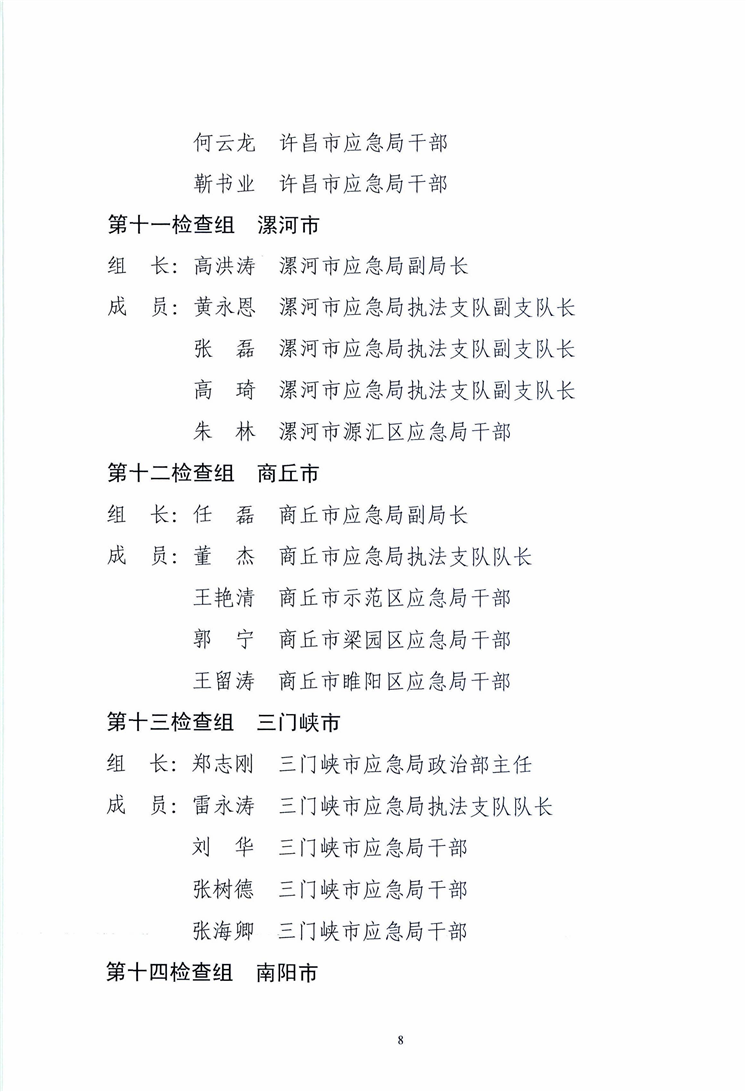 何云龙　许昌市应急局干部

靳书业　许昌市应急局干部

第十一检查组　漯河市

组　长：高洪涛　漯河市应急局副局长

成　员：黄永恩　漯河市应急局执法支队副支队长

张　磊　漯河市应急局执法支队副支队长

高　琦　漯河市应急局执法支队副支队长

朱　林　漯河市源汇区应急局干部

第十二检查组　商丘市

组　长：任　磊　商丘市应急局副局长

成　员：董　杰　商丘市应急局执法支队队长

王艳清　商丘市示范区应急局干部

郭　宁　商丘市梁园区应急局干部

王留涛　商丘市睢阳区应急局干部

第十三检查组　三门峡市

组　长：郑志刚　三门峡市应急局政治部主任

成　员：雷永涛　三门峡市应急局执法支队队长

刘　华　三门峡市应急局干部

张树德　三门峡市应急局干部

张海卿　三门峡市应急局干部

第十四检查组　南阳市

8